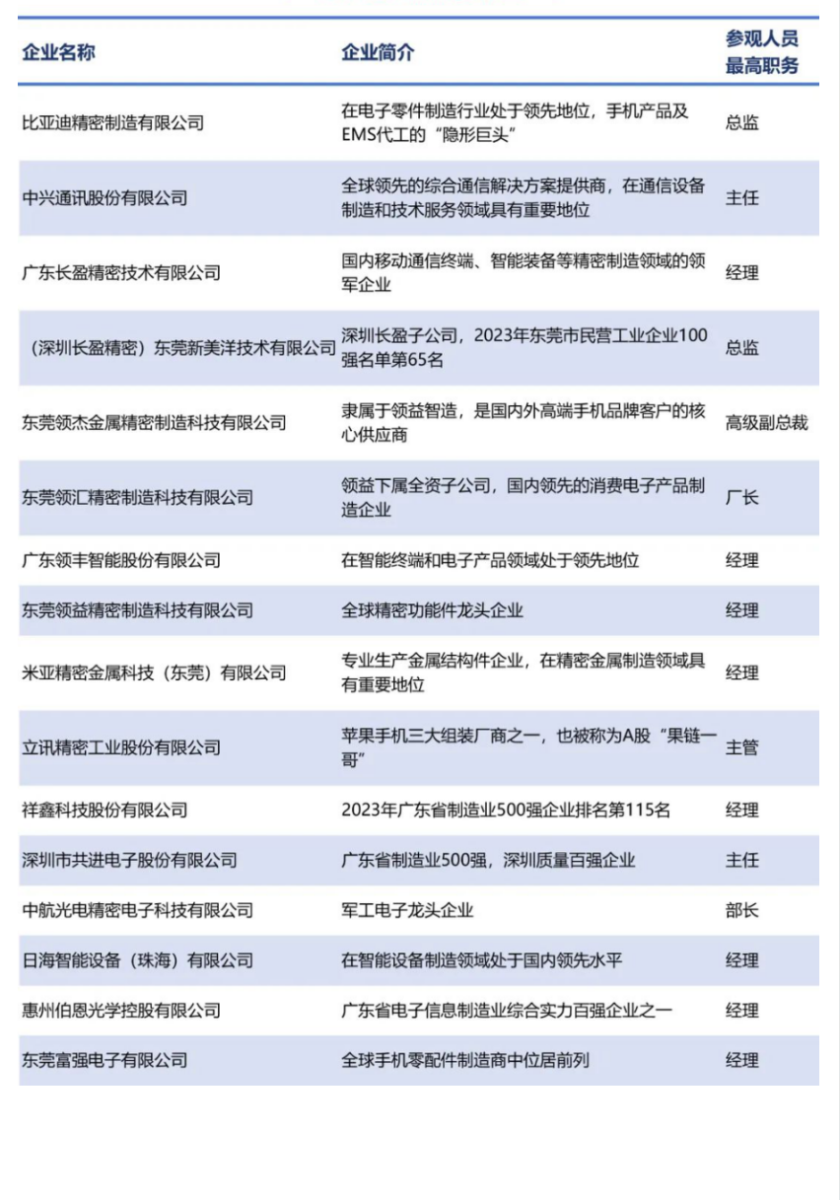 | 企业名称 | 企业简介 | 参观人员最高职务 |
|---|---|---|
| 比亚迪精密制造有限公司 | 在电子零件制造行业处于领先地位，手机产品及EMS代工的“隐形巨头” | 总监 |
| 中兴通讯股份有限公司 | 全球领先的综合通信解决方案提供商，在通信设备制造和技术服务领域具有重要地位 | 主任 |
| 广东长盈精密技术有限公司 | 国内移动通信终端、智能装备等精密制造领域的领军企业 | 经理 |
| （深圳长盈精密）东莞新美洋技术有限公司 | 深圳长盈子公司，2023年东莞市民营工业企业100强名单第65名 | 总监 |
| 东莞领杰金属精密制造科技有限公司 | 隶属于领益智造，是国内外高端手机品牌客户的核心供应商 | 高级副总裁 |
| 东莞领汇精密制造科技有限公司 | 领益下属全资子公司，国内领先的消费电子产品制造企业 | 厂长 |
| 广东领丰智能股份有限公司 | 在智能终端和电子产品领域处于领先地位 | 经理 |
| 东莞领益精密制造科技有限公司 | 全球精密功能件龙头企业 | 经理 |
| 米亚精密金属科技（东莞）有限公司 | 专业生产金属结构件企业，在精密金属制造领域具有重要地位 | 经理 |
| 立讯精密工业股份有限公司 | 苹果手机三大组装厂商之一，也被称为A股“果链一哥” | 主管 |
| 祥鑫科技股份有限公司 | 2023年广东省制造业500强企业排名第115名 | 经理 |
| 深圳市共进电子股份有限公司 | 广东省制造业500强，深圳质量百强企业 | 主任 |
| 中航光电精密电子科技有限公司 | 军工电子龙头企业 | 部长 |
| 日海智能设备（珠海）有限公司 | 在智能设备制造领域处于国内领先水平 | 经理 |
| 惠州伯恩光学控股有限公司 | 广东省电子信息制造业综合实力百强企业之一 | 经理 |
| 东莞富强电子有限公司 | 全球手机零配件制造商中位居前列 | 经理 |